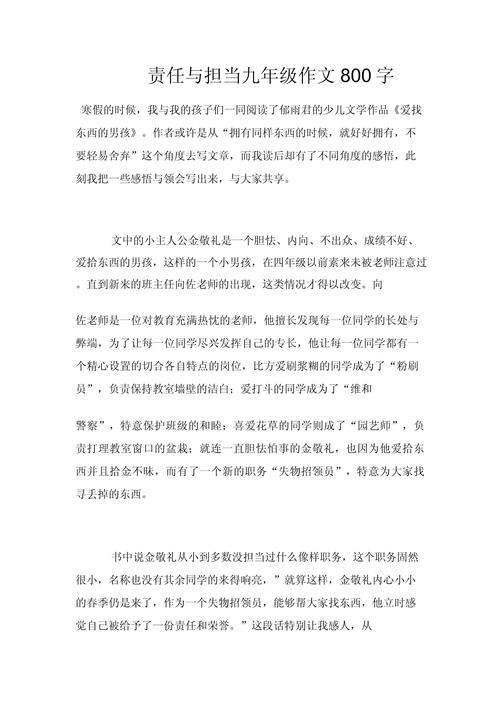 责任与担当九年级作文 800 字

寒假的时候，我与我的孩子们一同阅读了郁雨君的少儿文学作品《爱找东西的男孩》。作者或许是从“拥有同样东西的时候，就好好拥有，不要轻易舍弃”这个角度去写文章，而我读后却有了不同角度的感悟，此刻我把一些感悟与领会写出来，与大家共享。

文中的小主人公金敬礼是一个胆怯、内向、不出众、成绩不好、爱拾东西的男孩，这样的一个小男孩，在四年级以前素来未被老师注意过。直到新来的班主任向佐老师的出现，这类情况才得以改变。向

佐老师是一位对教育充满热忱的老师，他擅长发现每一位同学的长处与弊端，为了让每一位同学尽兴发挥自己的专长，他让每一位同学都有一个精心设置的切合各自特点的岗位，比方爱刷浆糊的同学成为了“粉刷员”，负责保持教室墙壁的洁白；爱打斗的同学成为了“维和

警察”，特意保护班级的和睦；喜爱花草的同学则成了“园艺师”，负责打理教室窗口的盆栽；就连一直胆怯怕事的金敬礼，也因为他爱拾东西并且拾金不昧，而有了一个新的职务“失物招领员”，特意为大家找寻丢掉的东西。

书中说金敬礼从小到多数没担当过什么像样职务，这个职务固然很小，名称也没有其余同学的来得响亮，”就算这样，金敬礼内心小小的春季仍是来了，作为一个失物招领员，能够帮大家找东西，他立时感觉自己被给予了一份责任和荣誉。”这段话特别让我感人，从